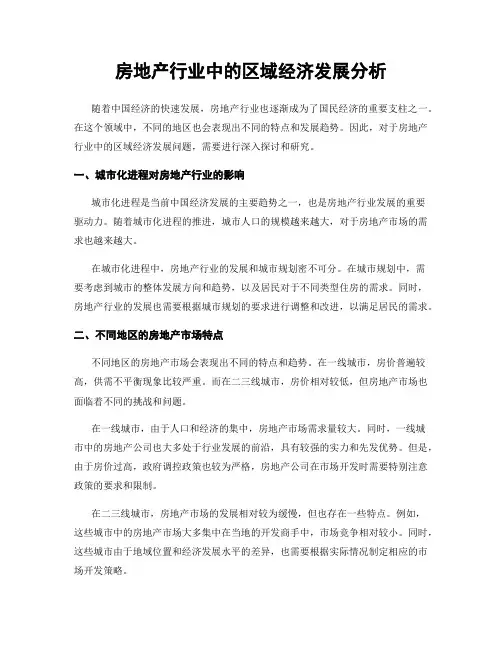 房地产行业中的区域经济发展分析

随着中国经济的快速发展，房地产行业也逐渐成为了国民经济的重要支柱之一。在这个领域中，不同的地区也会表现出不同的特点和发展趋势。因此，对于房地产行业中的区域经济发展问题，需要进行深入探讨和研究。

一、城市化进程对房地产行业的影响

城市化进程是当前中国经济发展的主要趋势之一，也是房地产行业发展的重要驱动力。随着城市化进程的推进，城市人口的规模越来越大，对于房地产市场的需求也越来越大。

在城市化进程中，房地产行业的发展和城市规划密不可分。在城市规划中，需要考虑到城市的整体发展方向和趋势，以及居民对于不同类型住房的需求。同时，房地产行业的发展也需要根据城市规划的要求进行调整和改进，以满足居民的需求。

二、不同地区的房地产市场特点

不同地区的房地产市场会表现出不同的特点和趋势。在一线城市，房价普遍较高，供需不平衡现象比较严重。而在二三线城市，房价相对较低，但房地产市场也面临着不同的挑战和问题。

在一线城市，由于人口和经济的集中，房地产市场需求量较大。同时，一线城市中的房地产公司也大多处于行业发展的前沿，具有较强的实力和先发优势。但是，由于房价过高，政府调控政策也较为严格，房地产公司在市场开发时需要特别注意政策的要求和限制。

在二三线城市，房地产市场的发展相对较为缓慢，但也存在一些特点。例如，这些城市中的房地产市场大多集中在当地的开发商手中，市场竞争相对较小。同时，这些城市由于地域位置和经济发展水平的差异，也需要根据实际情况制定相应的市场开发策略。